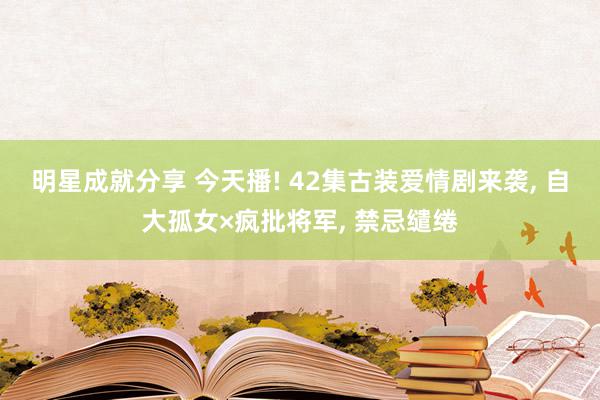 明星成就分享 今天播! 42集古装爱情剧来袭, 自大孤女×疯批将军, 禁忌缱绻